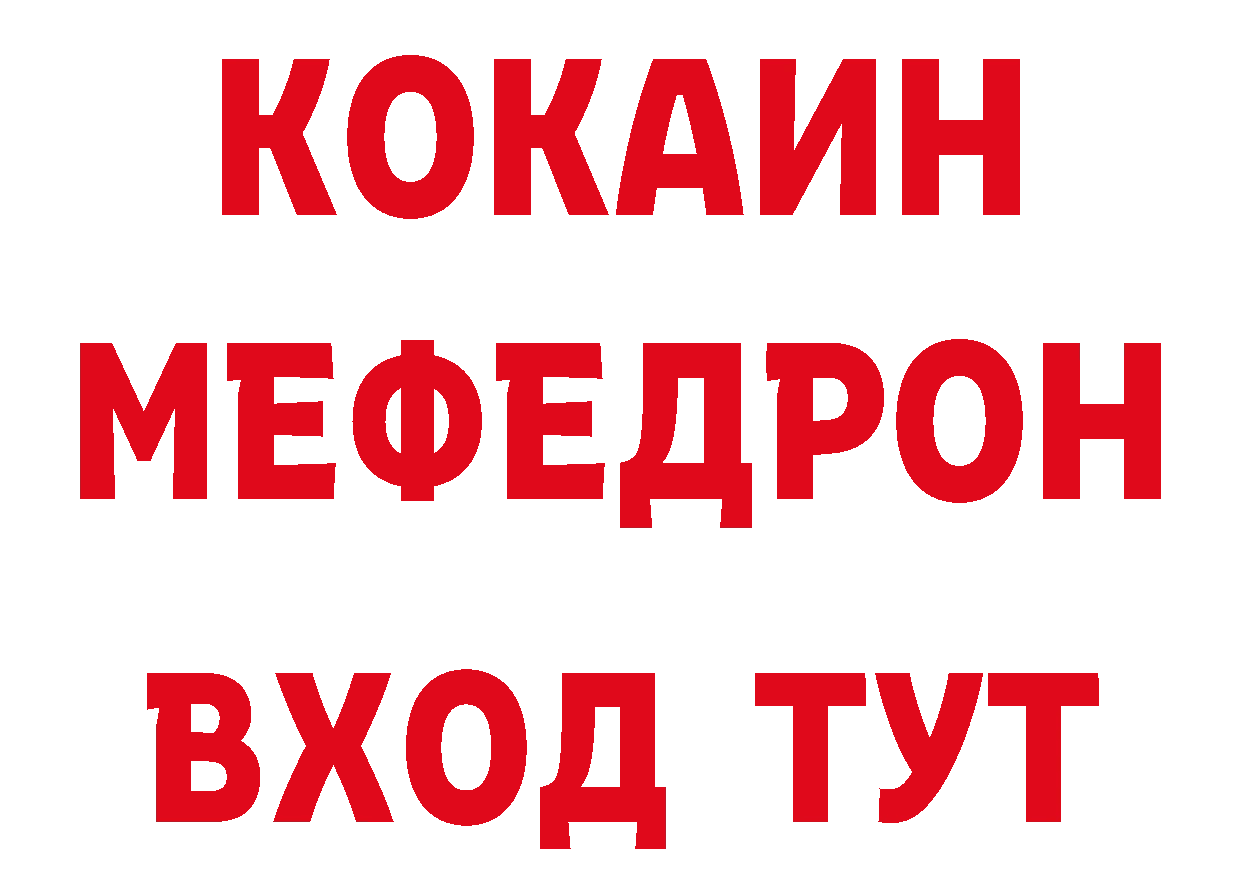 КОКАИН
МЕФЕДРОН
ВХОД ТУТ